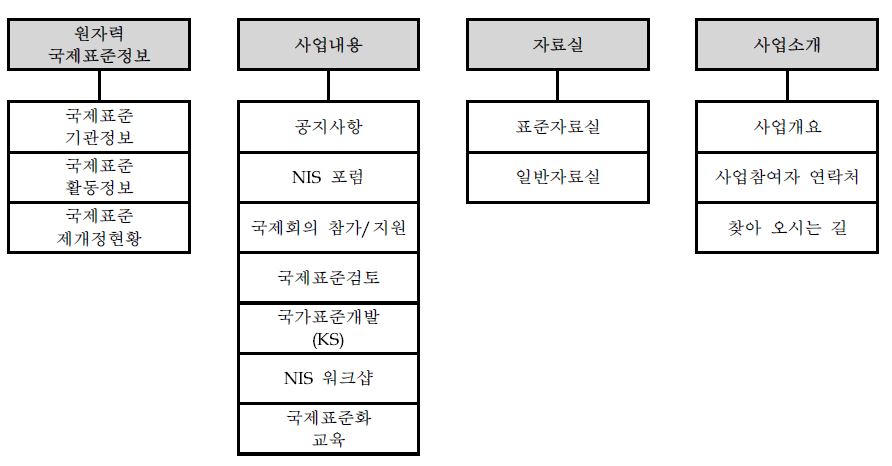 원자력 국제표준정보

국제표준 기관정보

국제표준 활동정보

국제표준 제개정현황

사업내용

공지사항

NIS 포럼

국제회의 참가/지원

국제표준검토

국가표준개발 (KS)

NIS 워크샵

국제표준화 교육

자료실

표준자료실

일반자료실

사업소개

사업개요

사업참여자 연락처

찾아 오시는 길